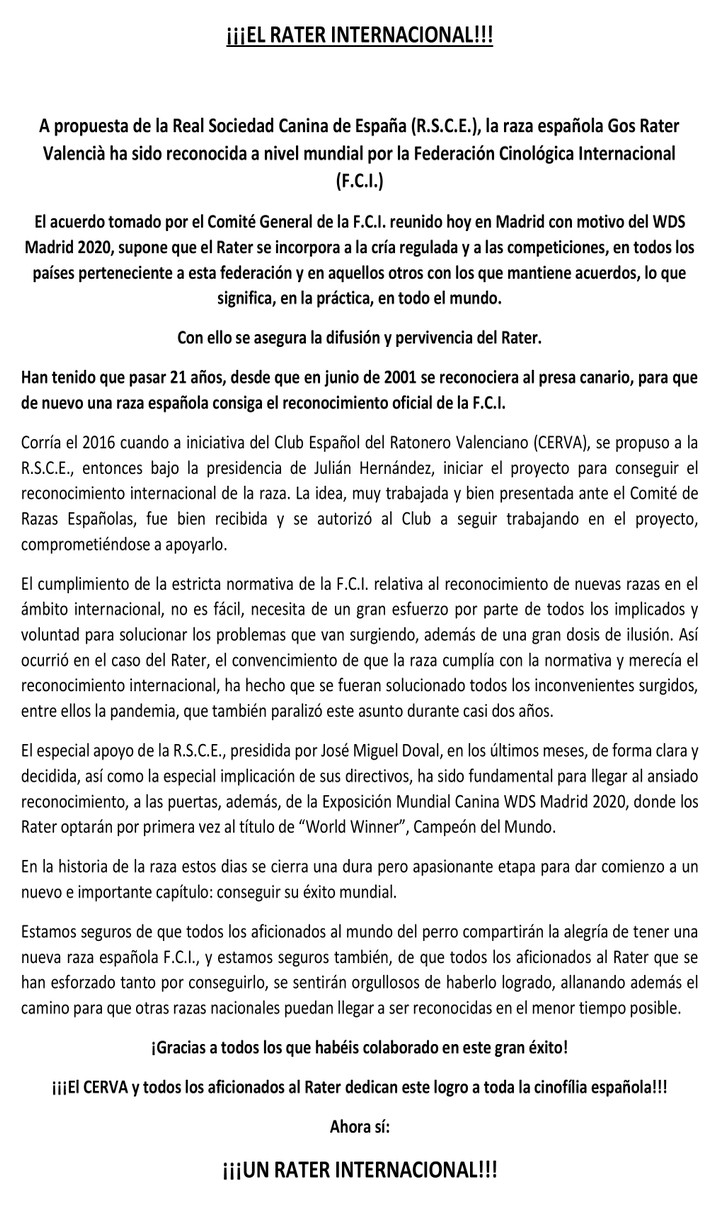 ¡¡¡EL RATER INTERNACIONAL!!!

A propuesta de la Real Sociedad Canina de España (R.S.C.E.), la raza española Gos Rater Valencià ha sido reconocida a nivel mundial por la Federación Cinológica Internacional (F.C.I.)

El acuerdo tomado por el Comité General de la F.C.I. reunido hoy en Madrid con motivo del WDS Madrid 2020, supone que el Rater se incorpora a la cría regulada y a las competiciones, en todos los países perteneciente a esta federación y en aquellos otros con los que mantiene acuerdos, lo que significa, en la práctica, en todo el mundo.

Con ello se asegura la difusión y pervivencia del Rater.

Han tenido que pasar 21 años, desde que en junio de 2001 se reconociera al presa canario, para que de nuevo una raza española consiga el reconocimiento oficial de la F.C.I.

Corría el 2016 cuando a iniciativa del Club Español del Ratonero Valenciano (CERVA), se propuso a la R.S.C.E., entonces bajo la presidencia de Julián Hernández, iniciar el proyecto para conseguir el reconocimiento internacional de la raza. La idea, muy trabajada y bien presentada ante el Comité de Razas Españolas, fue bien recibida y se autorizó al Club a seguir trabajando en el proyecto, comprometiéndose a apoyarlo.

El cumplimiento de la estricta normativa de la F.C.I. relativa al reconocimiento de nuevas razas en el ámbito internacional, no es fácil, necesita de un gran esfuerzo por parte de todos los implicados y voluntad para solucionar los problemas que van surgiendo, además de una gran dosis de ilusión. Así ocurrió en el caso del Rater, el convencimiento de que la raza cumplía con la normativa y merecía el reconocimiento internacional, ha hecho que se fueran solucionado todos los inconvenientes surgidos, entre ellos la pandemia, que también paralizó este asunto durante casi dos años.

El especial apoyo de la R.S.C.E., presidida por José Miguel Doval, en los últimos meses, de forma clara y decidida, así como la especial implicación de sus directivos, ha sido fundamental para llegar al ansiado reconocimiento, a las puertas, además, de la Exposición Mundial Canina WDS Madrid 2020, donde los Rater optarán por primera vez al título de “World Winner”, Campeón del Mundo.

En la historia de la raza estos dias se cierra una dura pero apasionante etapa para dar comienzo a un nuevo e importante capítulo: conseguir su éxito mundial.

Estamos seguros de que todos los aficionados al mundo del perro compartirán la alegría de tener una nueva raza española F.C.I., y estamos seguros también, de que todos los aficionados al Rater que se han esforzado tanto por conseguirlo, se sentirán orgullosos de haberlo logrado, allanando además el camino para que otras razas nacionales puedan llegar a ser reconocidas en el menor tiempo posible.

¡Gracias a todos los que habéis colaborado en este gran éxito!

¡¡¡El CERVA y todos los aficionados al Rater dedican este logro a toda la cinofília española!!!

Ahora sí:

¡¡¡UN RATER INTERNACIONAL!!!